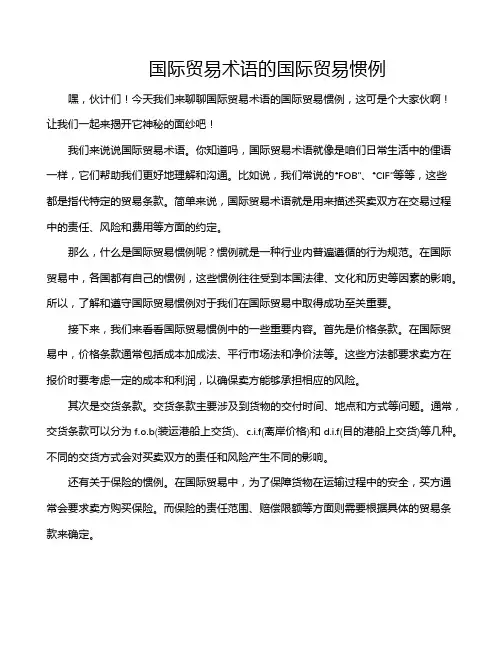 国际贸易术语的国际贸易惯例

嘿，伙计们！今天我们来聊聊国际贸易术语的国际贸易惯例，这可是个大家伙啊！让我们一起来揭开它神秘的面纱吧！

我们来说说国际贸易术语。你知道吗，国际贸易术语就像是咱们日常生活中的俚语一样，它们帮助我们更好地理解和沟通。比如说，我们常说的"FOB"、"CIF"等等，这些都是指代特定的贸易条款。简单来说，国际贸易术语就是用来描述买卖双方在交易过程中的责任、风险和费用等方面的约定。

那么，什么是国际贸易惯例呢？惯例就是一种行业内普遍遵循的行为规范。在国际贸易中，各国都有自己的惯例，这些惯例往往受到本国法律、文化和历史等因素的影响。所以，了解和遵守国际贸易惯例对于我们在国际贸易中取得成功至关重要。

接下来，我们来看看国际贸易惯例中的一些重要内容。首先是价格条款。在国际贸易中，价格条款通常包括成本加成法、平行市场法和净价法等。这些方法都要求卖方在报价时要考虑一定的成本和利润，以确保卖方能够承担相应的风险。

其次是交货条款。交货条款主要涉及到货物的交付时间、地点和方式等问题。通常，交货条款可以分为 f.o.b(装运港船上交货)、c.i.f(离岸价格)和 d.i.f(目的港船上交货)等几种。不同的交货方式会对买卖双方的责任和风险产生不同的影响。

还有关于保险的惯例。在国际贸易中，为了保障货物在运输过程中的安全，买方通常会要求卖方购买保险。而保险的责任范围、赔偿限额等方面则需要根据具体的贸易条款来确定。